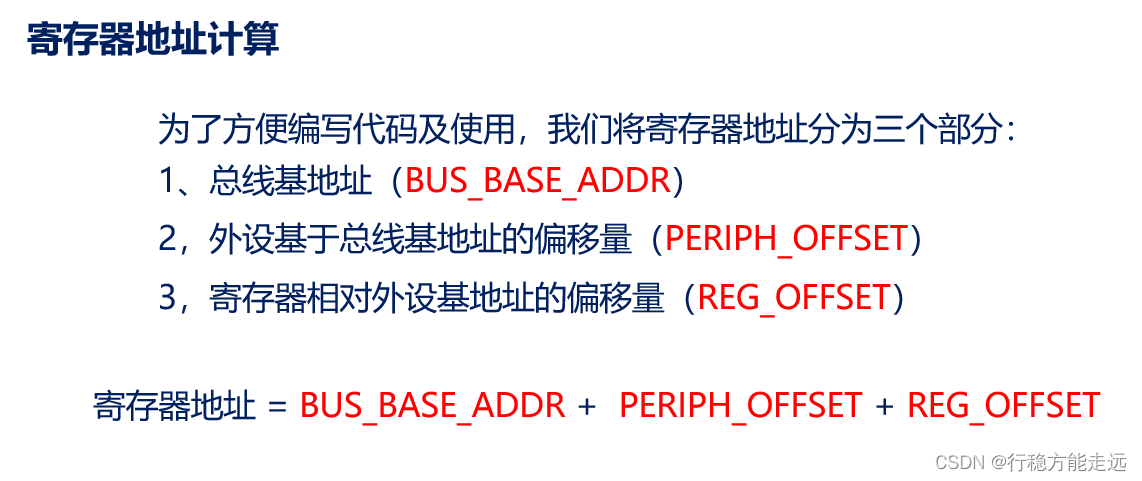 寄存器地址计算

为了方便编写代码及使用，我们将寄存器地址分为三个部分：

1、总线基地址（BUS_BASE_ADDR）

2，外设基于总线基地址的偏移量（PERIPH_OFFSET）

3，寄存器相对外设基地址的偏移量（REG_OFFSET）

寄存器地址 = BUS_BASE_ADDR + PERIPH_OFFSET + REG_OFFSET

CSDN @行稳方能走远